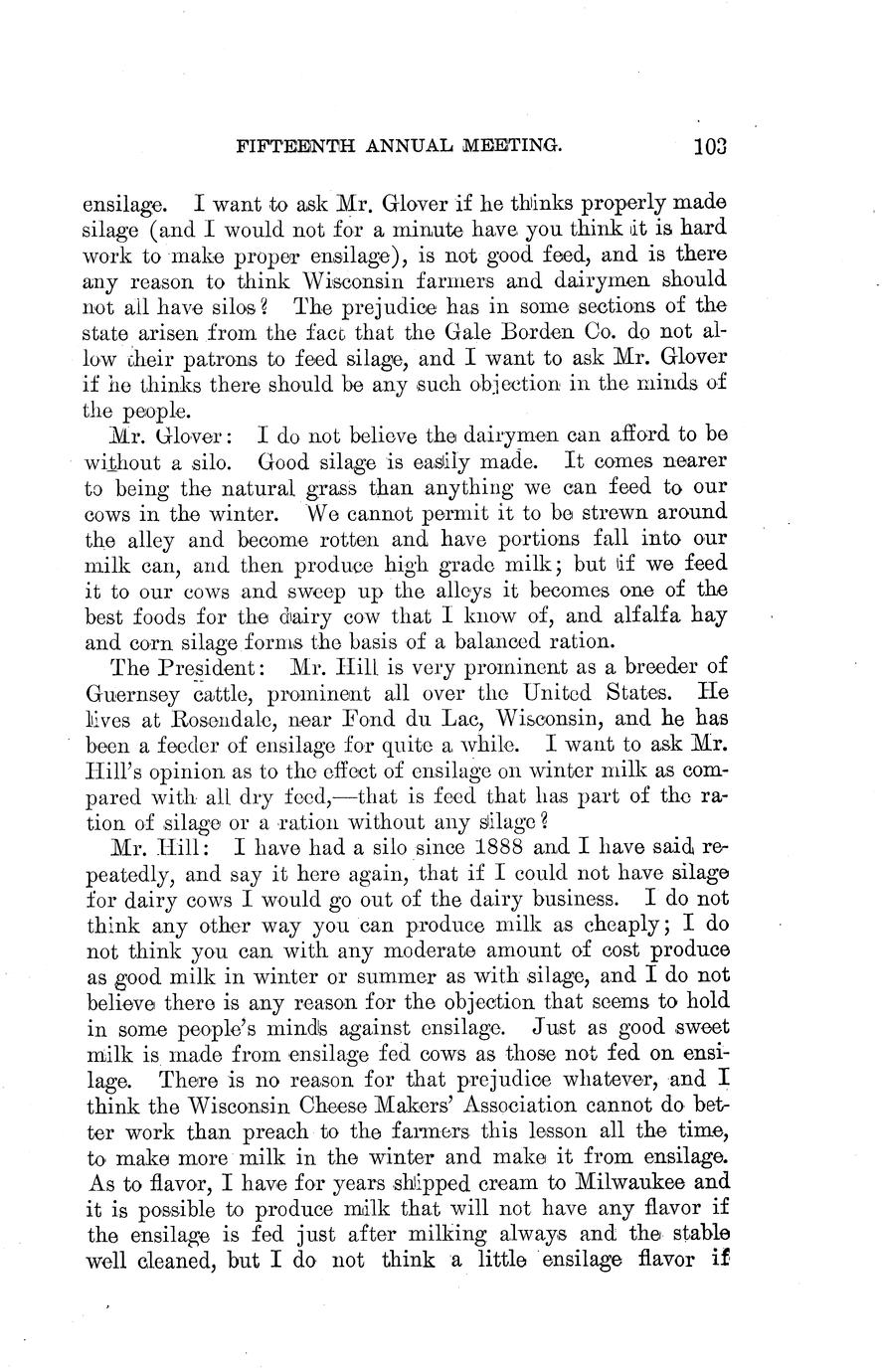 FIFTEENTH ANNUAL MEETING. 103

ensilage. I want to ask Mr. Glover if he thinks properly made silage (and I would not for a minute have you think it is hard work to make proper ensilage), is not good feed, and is there any reason to think Wisconsin farmers and dairymen should not all have silos? The prejudice has in some sections of the state arisen from the fact that the Gale Borden Co. do not allow their patrons to feed silage, and I want to ask Mr. Glover if he thinks there should be any such objection in the minds of the people.

Mr. Glover: I do not believe the dairymen can afford to be without a silo. Good silage is easily made. It comes nearer to being the natural grass than anything we can feed to our cows in the winter. We cannot permit it to be strewn around the alley and become rotten and have portions fall into our milk can, and then produce high grade milk; but if we feed it to our cows and sweep up the alleys it becomes one of the best foods for the dairy cow that I know of, and alfalfa hay and corn silage forms the basis of a balanced ration.

The President: Mr. Hill is very prominent as a breeder of Guernsey cattle, prominent all over the United States. He lives at Rosendale, near Fond du Lac, Wisconsin, and he has been a feeder of ensilage for quite a while. I want to ask Mr. Hill's opinion as to the effect of ensilage on winter milk as compared with all dry feed,—that is feed that has part of the ration of silage or a ration without any silage?

Mr. Hill: I have had a silo since 1888 and I have said repeatedly, and say it here again, that if I could not have silage for dairy cows I would go out of the dairy business. I do not think any other way you can produce milk as cheaply; I do not think you can with any moderate amount of cost produce as good milk in winter or summer as with silage, and I do not believe there is any reason for the objection that seems to hold in some people's minds against ensilage. Just as good sweet milk is made from ensilage fed cows as those not fed on ensilage. There is no reason for that prejudice whatever, and I think the Wisconsin Cheese Makers' Association cannot do better work than preach to the farmers this lesson all the time, to make more milk in the winter and make it from ensilage. As to flavor, I have for years shipped cream to Milwaukee and it is possible to produce milk that will not have any flavor if the ensilage is fed just after milking always and the stable well cleaned, but I do not think a little ensilage flavor if